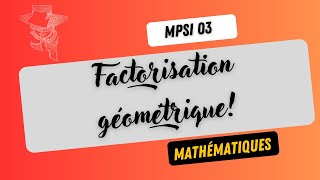 MPSI 03

Factorisation géométrique!

MATHÉMATIQUES